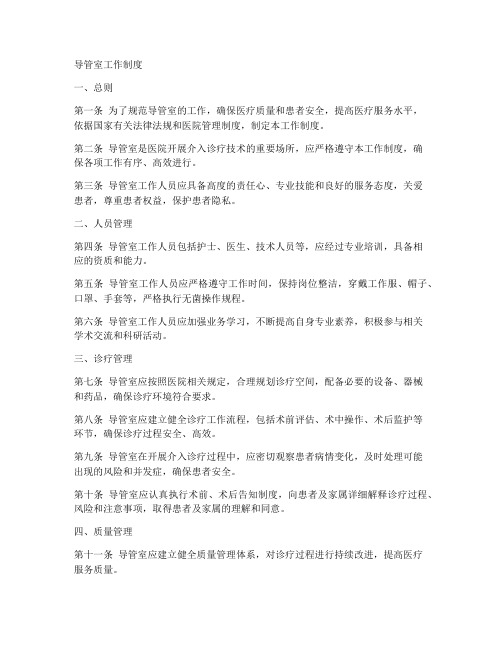 导管室工作制度

一、总则

第一条 为了规范导管室的工作，确保医疗质量和患者安全，提高医疗服务水平，依据国家有关法律法规和医院管理制度，制定本工作制度。

第二条 导管室是医院开展介入诊疗技术的重要场所，应严格遵守本工作制度，确保各项工作有序、高效进行。

第三条 导管室工作人员应具备高度的责任心、专业技能和良好的服务态度，关爱患者，尊重患者权益，保护患者隐私。

二、人员管理

第四条 导管室工作人员包括护士、医生、技术人员等，应经过专业培训，具备相应的资质和能力。

第五条 导管室工作人员应严格遵守工作时间，保持岗位整洁，穿戴工作服、帽子、口罩、手套等，严格执行无菌操作规程。

第六条 导管室工作人员应加强业务学习，不断提高自身专业素养，积极参与相关学术交流和科研活动。

三、诊疗管理

第七条 导管室应按照医院相关规定，合理规划诊疗空间，配备必要的设备、器械和药品，确保诊疗环境符合要求。

第八条 导管室应建立健全诊疗工作流程，包括术前评估、术中操作、术后监护等环节，确保诊疗过程安全、高效。

第九条 导管室在开展介入诊疗过程中，应密切观察患者病情变化，及时处理可能出现的风险和并发症，确保患者安全。

第十条 导管室应认真执行术前、术后告知制度，向患者及家属详细解释诊疗过程、风险和注意事项，取得患者及家属的理解和同意。

四、质量管理

第十一条 导管室应建立健全质量管理体系，对诊疗过程进行持续改进，提高医疗服务质量。